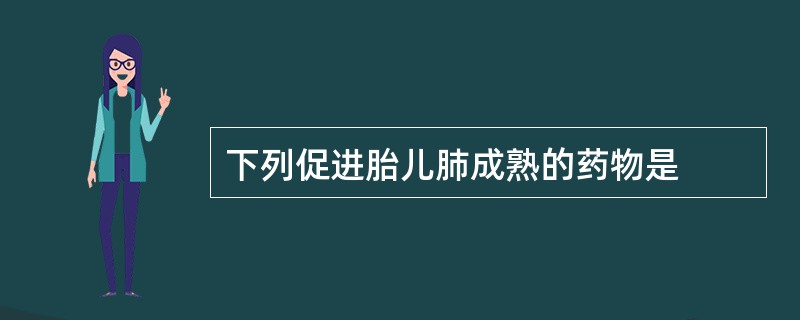 下列促进胎儿肺成熟的药物是